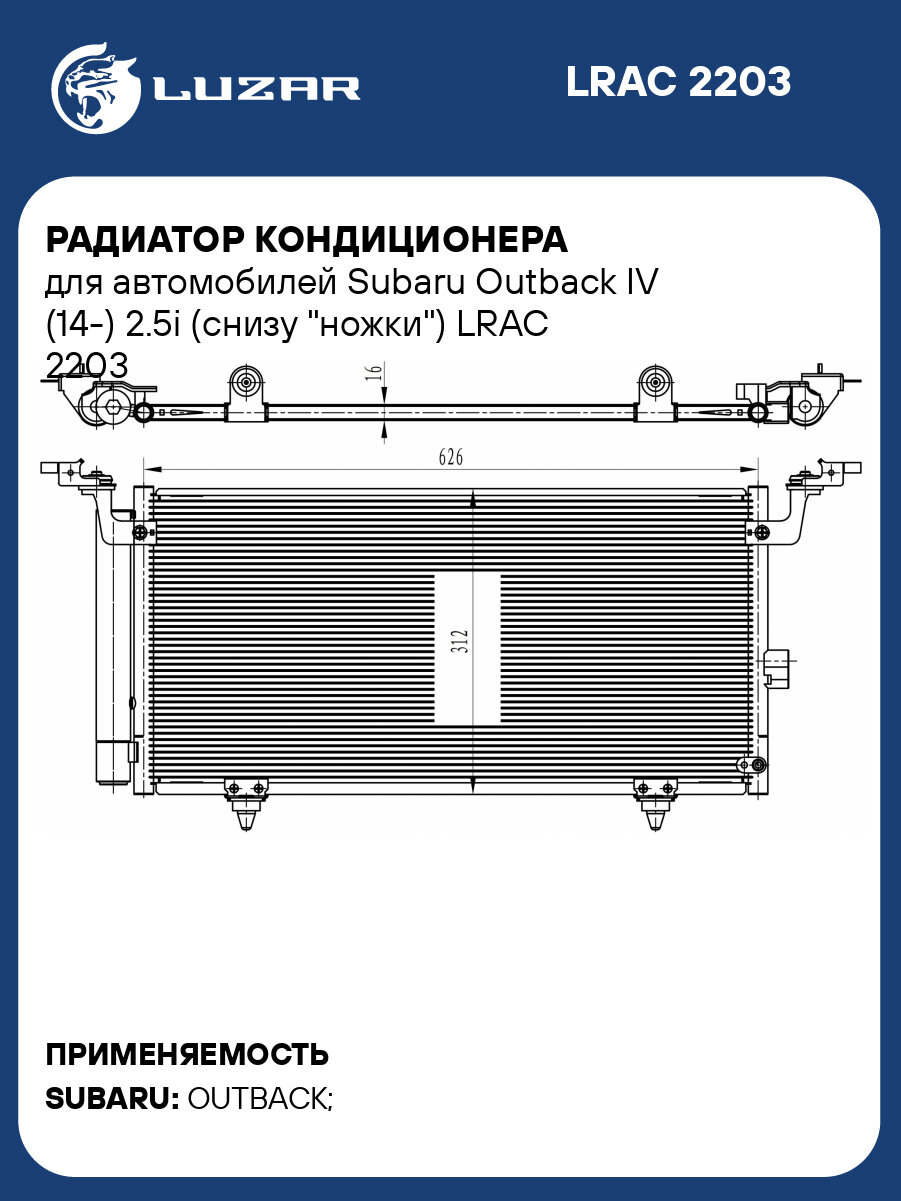 LUZAR

LRAC 2203

РАДИАТОР КОНДИЦИОНЕРА
для автомобилей Subaru Outback IV (14-) 2.5i (снизу "ножки") LRAC 2203

16

626

312

ПРИМЕНЯЕМОСТЬ
SUBARU: OUTBACK;